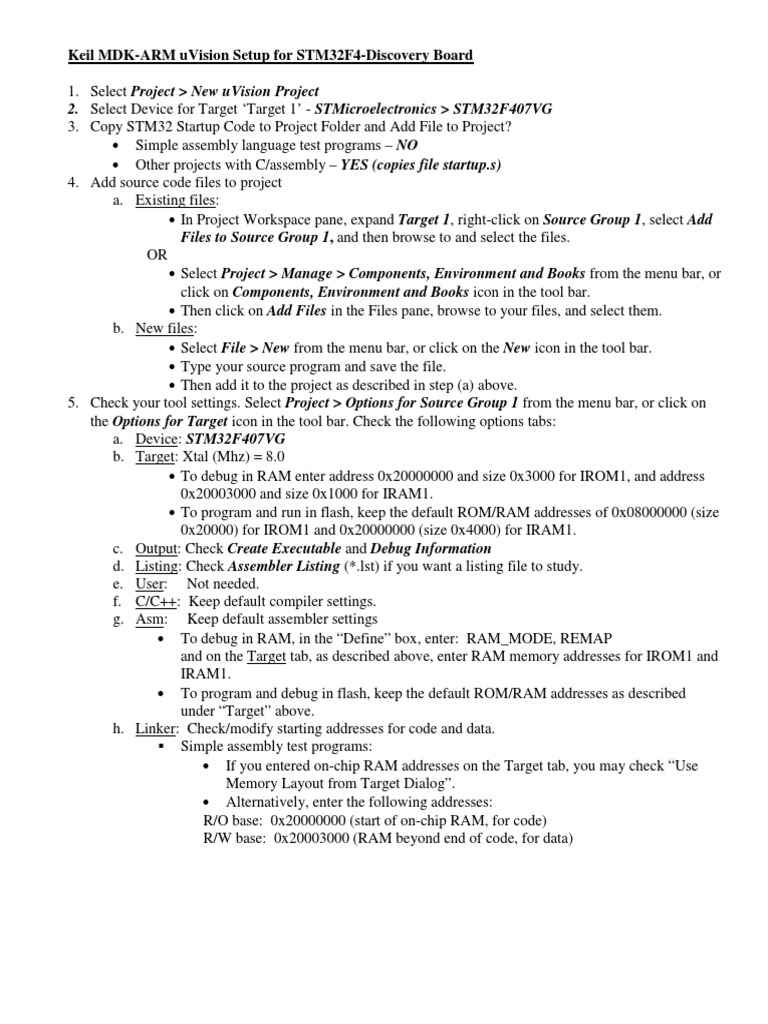 Keil MDK-ARM uVision Setup for STM32F4-Discovery Board

1. Select Project > New uVision Project
2. Select Device for Target 'Target 1' - STMicroelectronics > STM32F407VG
3. Copy STM32 Startup Code to Project Folder and Add File to Project?
• Simple assembly language test programs – NO
• Other projects with C/assembly – YES (copies file startup.s)
4. Add source code files to project
a. Existing files:
• In Project Workspace pane, expand Target 1, right-click on Source Group 1, select Add Files to Source Group 1, and then browse to and select the files.
OR
• Select Project > Manage > Components, Environment and Books from the menu bar, or click on Components, Environment and Books icon in the tool bar.
• Then click on Add Files in the Files pane, browse to your files, and select them.
b. New files:
• Select File > New from the menu bar, or click on the New icon in the tool bar.
• Type your source program and save the file.
• Then add it to the project as described in step (a) above.
5. Check your tool settings. Select Project > Options for Source Group 1 from the menu bar, or click on the Options for Target icon in the tool bar. Check the following options tabs:
a. Device: STM32F407VG
b. Target: Xtal (Mhz) = 8.0
• To debug in RAM enter address 0x20000000 and size 0x3000 for IROM1, and address 0x20003000 and size 0x1000 for IRAM1.
• To program and run in flash, keep the default ROM/RAM addresses of 0x08000000 (size 0x20000) for IROM1 and 0x20000000 (size 0x4000) for IRAM1.
c. Output: Check Create Executable and Debug Information
d. Listing: Check Assembler Listing (*.lst) if you want a listing file to study.
e. User: Not needed.
f. C/C++: Keep default compiler settings.
g. Asm: Keep default assembler settings
• To debug in RAM, in the "Define" box, enter: RAM_MODE, REMAP and on the Target tab, as described above, enter RAM memory addresses for IROM1 and IRAM1.
• To program and debug in flash, keep the default ROM/RAM addresses as described under "Target" above.
h. Linker: Check/modify starting addresses for code and data.
▪ Simple assembly test programs:
• If you entered on-chip RAM addresses on the Target tab, you may check "Use Memory Layout from Target Dialog".
• Alternatively, enter the following addresses:
R/O base: 0x20000000 (start of on-chip RAM, for code)
R/W base: 0x20003000 (RAM beyond end of code, for data)